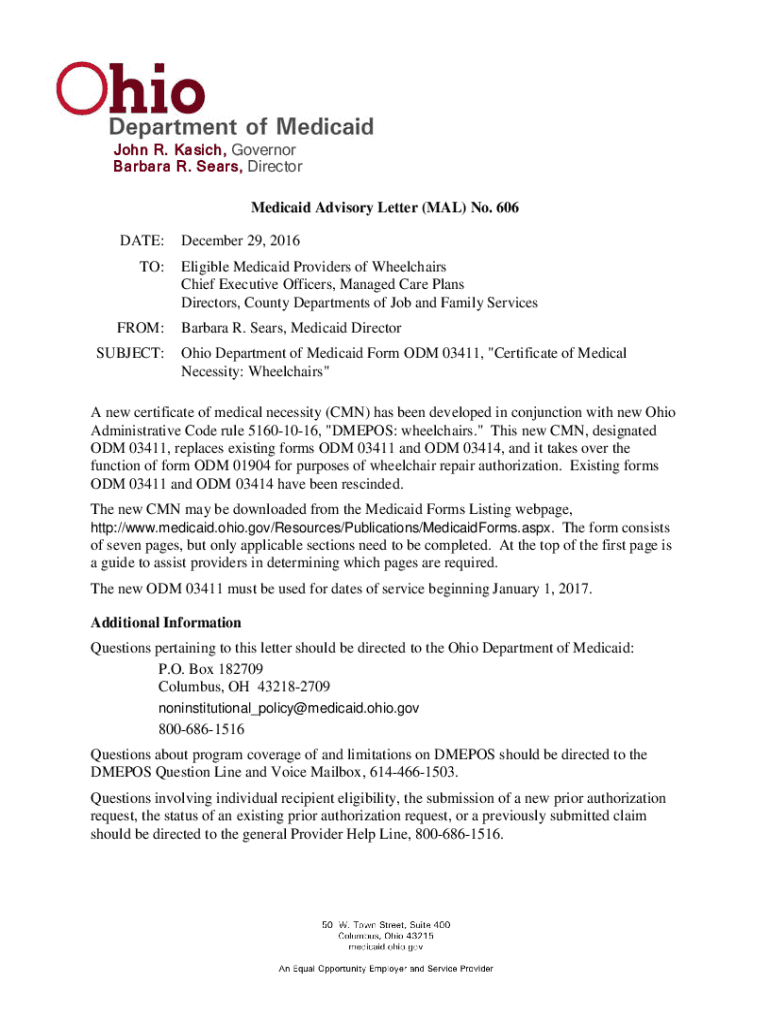 Ohio

Department of Medicaid

John R. Kasich, Governor
Barbara R. Sears, Director

Medicaid Advisory Letter (MAL) No. 606

DATE: December 29, 2016

TO: Eligible Medicaid Providers of Wheelchairs
Chief Executive Officers, Managed Care Plans
Directors, County Departments of Job and Family Services

FROM: Barbara R. Sears, Medicaid Director

SUBJECT: Ohio Department of Medicaid Form ODM 03411, "Certificate of Medical Necessity: Wheelchairs"

A new certificate of medical necessity (CMN) has been developed in conjunction with new Ohio Administrative Code rule 5160-10-16, "DMEPOS: wheelchairs." This new CMN, designated ODM 03411, replaces existing forms ODM 03411 and ODM 03414, and it takes over the function of form ODM 01904 for purposes of wheelchair repair authorization. Existing forms ODM 03411 and ODM 03414 have been rescinded.

The new CMN may be downloaded from the Medicaid Forms Listing webpage, http://www.medicaid.ohio.gov/Resources/Publications/MedicaidForms.aspx. The form consists of seven pages, but only applicable sections need to be completed. At the top of the first page is a guide to assist providers in determining which pages are required.

The new ODM 03411 must be used for dates of service beginning January 1, 2017.

Additional Information

Questions pertaining to this letter should be directed to the Ohio Department of Medicaid:
P.O. Box 182709
Columbus, OH 43218-2709
noninstitutional_policy@medicaid.ohio.gov
800-686-1516

Questions about program coverage of and limitations on DMEPOS should be directed to the DMEPOS Question Line and Voice Mailbox, 614-466-1503.

Questions involving individual recipient eligibility, the submission of a new prior authorization request, the status of an existing prior authorization request, or a previously submitted claim should be directed to the general Provider Help Line, 800-686-1516.

50 W. Town Street, Suite 400
Columbus, Ohio 43215
medicaid.ohio.gov

An Equal Opportunity Employer and Service Provider